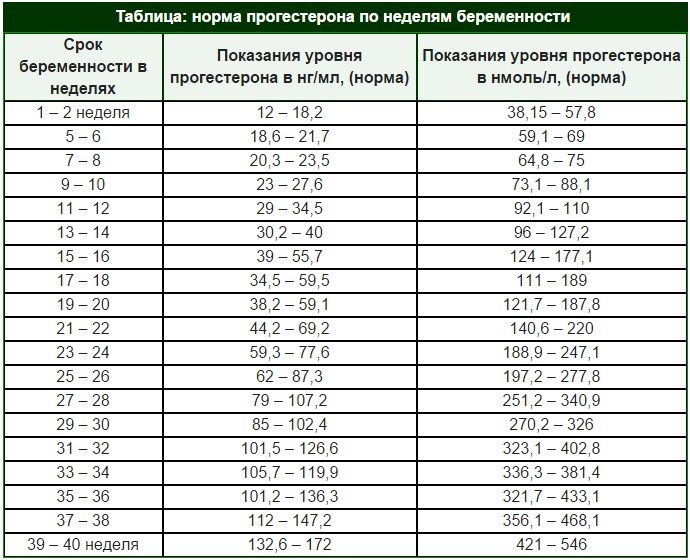 Таблица: норма прогестерона по неделям беременности

| Срок беременности в неделях | Показания уровня прогестерона в нг/мл, (норма) | Показания уровня прогестерона в нмоль/л, (норма) |
|---|---|---|
| 1 – 2 неделя | 12 – 18,2 | 38,15 – 57,8 |
| 5 – 6 | 18,6 – 21,7 | 59,1 – 69 |
| 7 – 8 | 20,3 – 23,5 | 64,8 – 75 |
| 9 – 10 | 23 – 27,6 | 73,1 – 88,1 |
| 11 – 12 | 29 – 34,5 | 92,1 – 110 |
| 13 – 14 | 30,2 – 40 | 96 – 127,2 |
| 15 – 16 | 39 – 55,7 | 124 – 177,1 |
| 17 – 18 | 34,5 – 59,5 | 111 – 189 |
| 19 – 20 | 38,2 – 59,1 | 121,7 – 187,8 |
| 21 – 22 | 44,2 – 69,2 | 140,6 – 220 |
| 23 – 24 | 59,3 – 77,6 | 188,9 – 247,1 |
| 25 – 26 | 62 – 87,3 | 197,2 – 277,8 |
| 27 – 28 | 79 – 107,2 | 251,2 – 340,9 |
| 29 – 30 | 85 – 102,4 | 270,2 – 326 |
| 31 – 32 | 101,5 – 126,6 | 323,1 – 402,8 |
| 33 – 34 | 105,7 – 119,9 | 336,3 – 381,4 |
| 35 – 36 | 101,2 – 136,3 | 321,7 – 433,1 |
| 37 – 38 | 112 – 147,2 | 356,1 – 468,1 |
| 39 – 40 неделя | 132,6 – 172 | 421 – 546 |